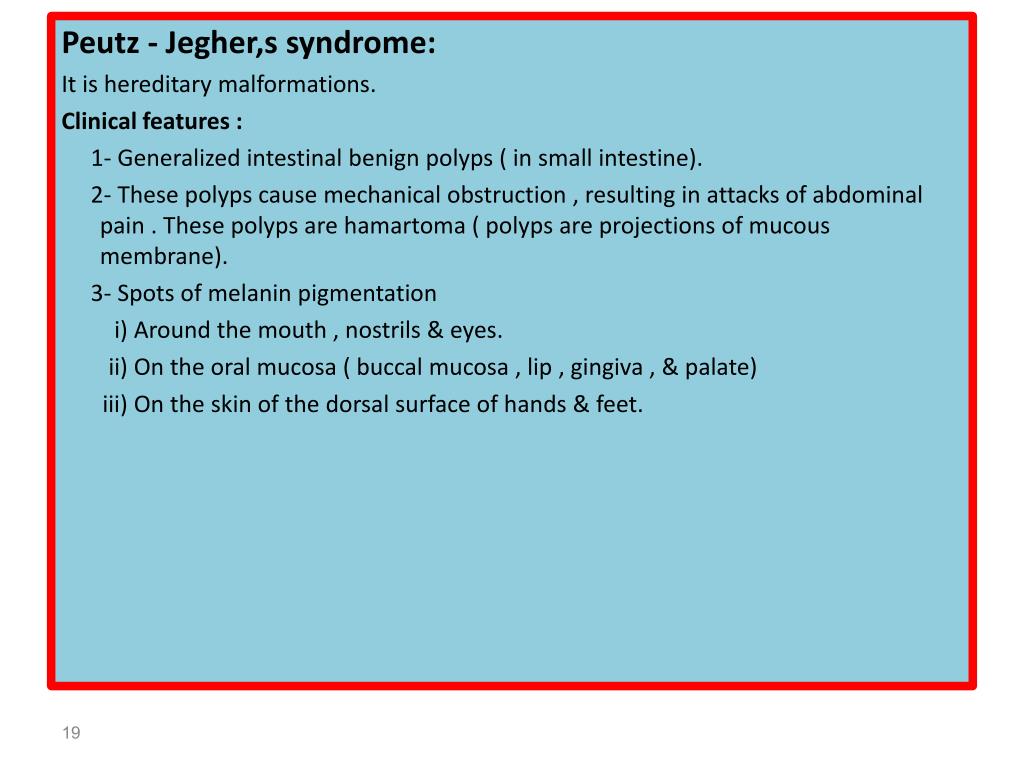 Peutz - Jegher,s syndrome:

It is hereditary malformations.

Clinical features :

1- Generalized intestinal benign polyps ( in small intestine).

2- These polyps cause mechanical obstruction , resulting in attacks of abdominal pain . These polyps are hamartoma ( polyps are projections of mucous membrane).

3- Spots of melanin pigmentation

i) Around the mouth , nostrils & eyes.

ii) On the oral mucosa ( buccal mucosa , lip , gingiva , & palate)

iii) On the skin of the dorsal surface of hands & feet.

19